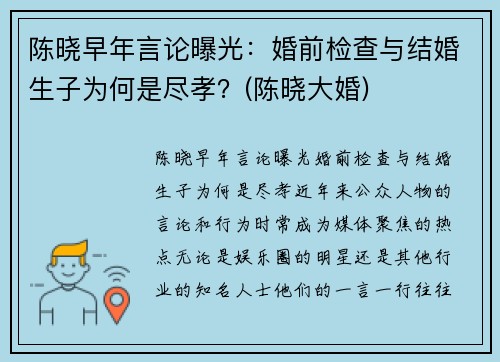 陈晓早年言论曝光：婚前检查与结婚生子为何是尽孝？(陈晓大婚)

陈晓早年言论曝光婚前检查与结婚生子为何是尽孝近年来公众人物的言论和行为时常成为媒体聚焦的热点无论是娱乐圈的明星还是其他行业的知名人士他们的一言一行往往